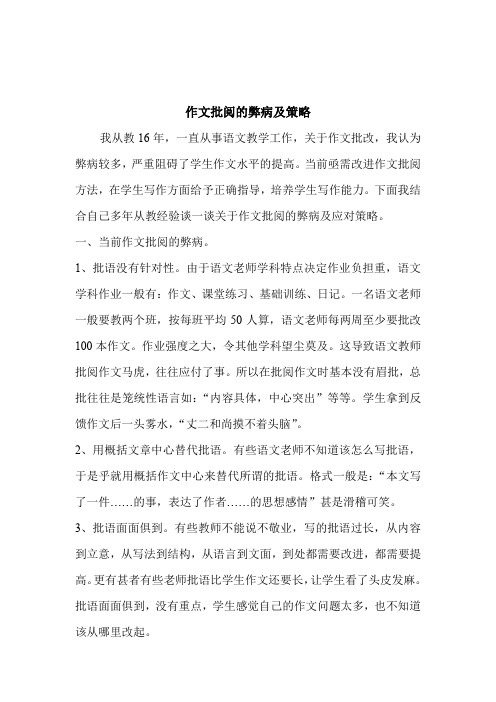 作文批阅的弊病及策略

我从教 16 年，一直从事语文教学工作，关于作文批改，我认为弊病较多，严重阻碍了学生作文水平的提高。当前亟需改进作文批阅方法，在学生写作方面给予正确指导，培养学生写作能力。下面我结合自己多年从教经验谈一谈关于作文批阅的弊病及应对策略。

一、当前作文批阅的弊病。

1、批语没有针对性。由于语文老师学科特点决定作业负担重，语文学科作业一般有：作文、课堂练习、基础训练、日记。一名语文老师一般要教两个班，按每班平均 50 人算，语文老师每两周至少要批改 100 本作文。作业强度之大，令其他学科望尘莫及。这导致语文教师批阅作文马虎，往往应付了事。所以在批阅作文时基本没有眉批，总批往往是笼统性语言如：“内容具体，中心突出”等等。学生拿到反馈作文后一头雾水，“丈二和尚摸不着头脑”。

2、用概括文章中心替代批语。有些语文老师不知道该怎么写批语，于是乎就用概括作文中心来替代所谓的批语。格式一般是：“本文写了一件……的事，表达了作者……的思想感情”甚是滑稽可笑。

3、批语面面俱到。有些教师不能说不敬业，写的批语过长，从内容到立意，从写法到结构，从语言到文面，到处都需要改进，都需要提高。更有甚者有些老师批语比学生作文还要长，让学生看了头皮发麻。批语面面俱到，没有重点，学生感觉自己的作文问题太多，也不知道该从哪里改起。